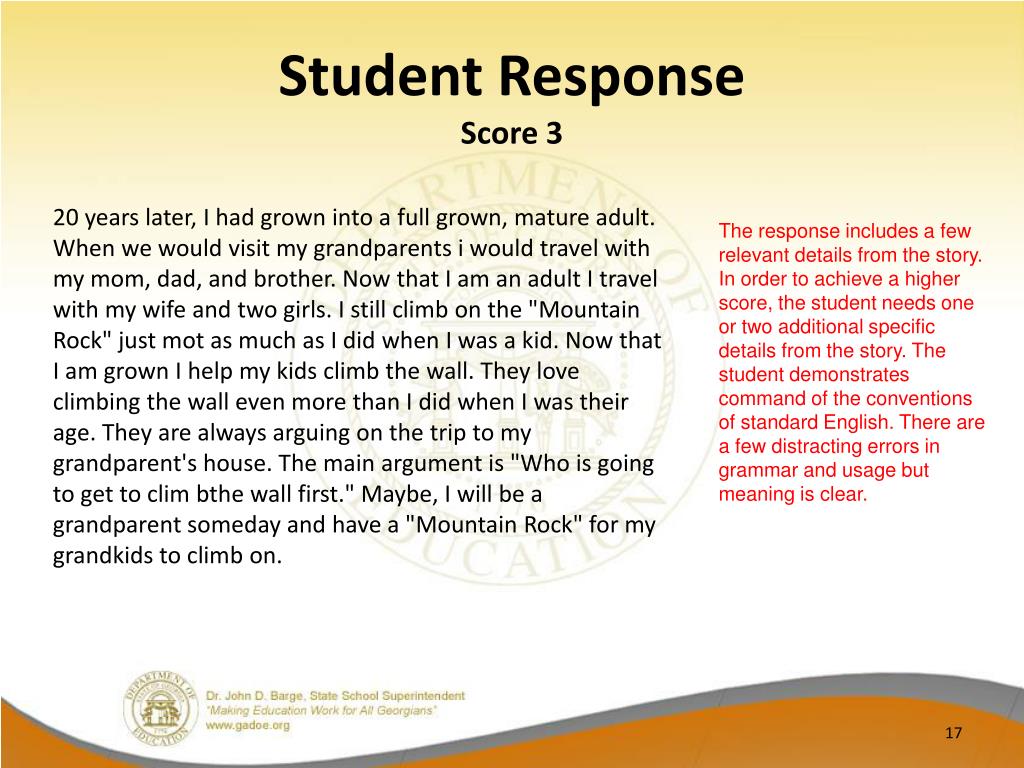 Student Response
Score 3

20 years later, I had grown into a full grown, mature adult. When we would visit my grandparents i would travel with my mom, dad, and brother. Now that I am an adult I travel with my wife and two girls. I still climb on the "Mountain Rock" just mot as much as I did when I was a kid. Now that I am grown I help my kids climb the wall. They love climbing the wall even more than I did when I was their age. They are always arguing on the trip to my grandparent's house. The main argument is "Who is going to get to clim bthe wall first." Maybe, I will be a grandparent someday and have a "Mountain Rock" for my grandkids to climb on.

The response includes a few relevant details from the story. In order to achieve a higher score, the student needs one or two additional specific details from the story. The student demonstrates command of the conventions of standard English. There are a few distracting errors in grammar and usage but meaning is clear.

DEPARTMENT OF EDUCATION

Dr. John D. Barge, State School Superintendent
"Making Education Work for All Georgians"
www.gadoe.org

17